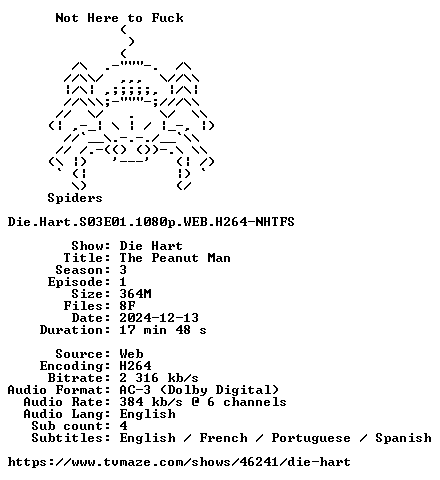 Not Here to Fuck

Spiders

Die.Hart.S03E01.1080p.WEB.H264-NHTFS

Show: Die Hart
Title: The Peanut Man
Season: 3
Episode: 1
Size: 364M
Files: 8F
Date: 2024-12-13
Duration: 17 min 48 s

Source: Web
Encoding: H264
Bitrate: 2 316 kb/s
Audio Format: AC-3 (Dolby Digital)
Audio Rate: 384 kb/s @ 6 channels
Audio Lang: English
Sub count: 4
Subtitles: English / French / Portuguese / Spanish

https://www.tvmaze.com/shows/46241/die-hart